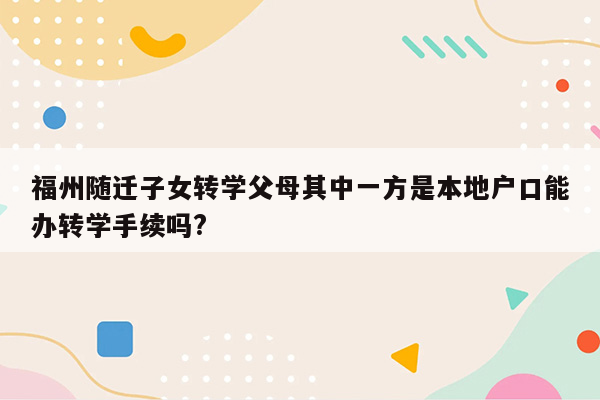 福州随迁子女转学父母其中一方是本地户口能办转学手续吗?